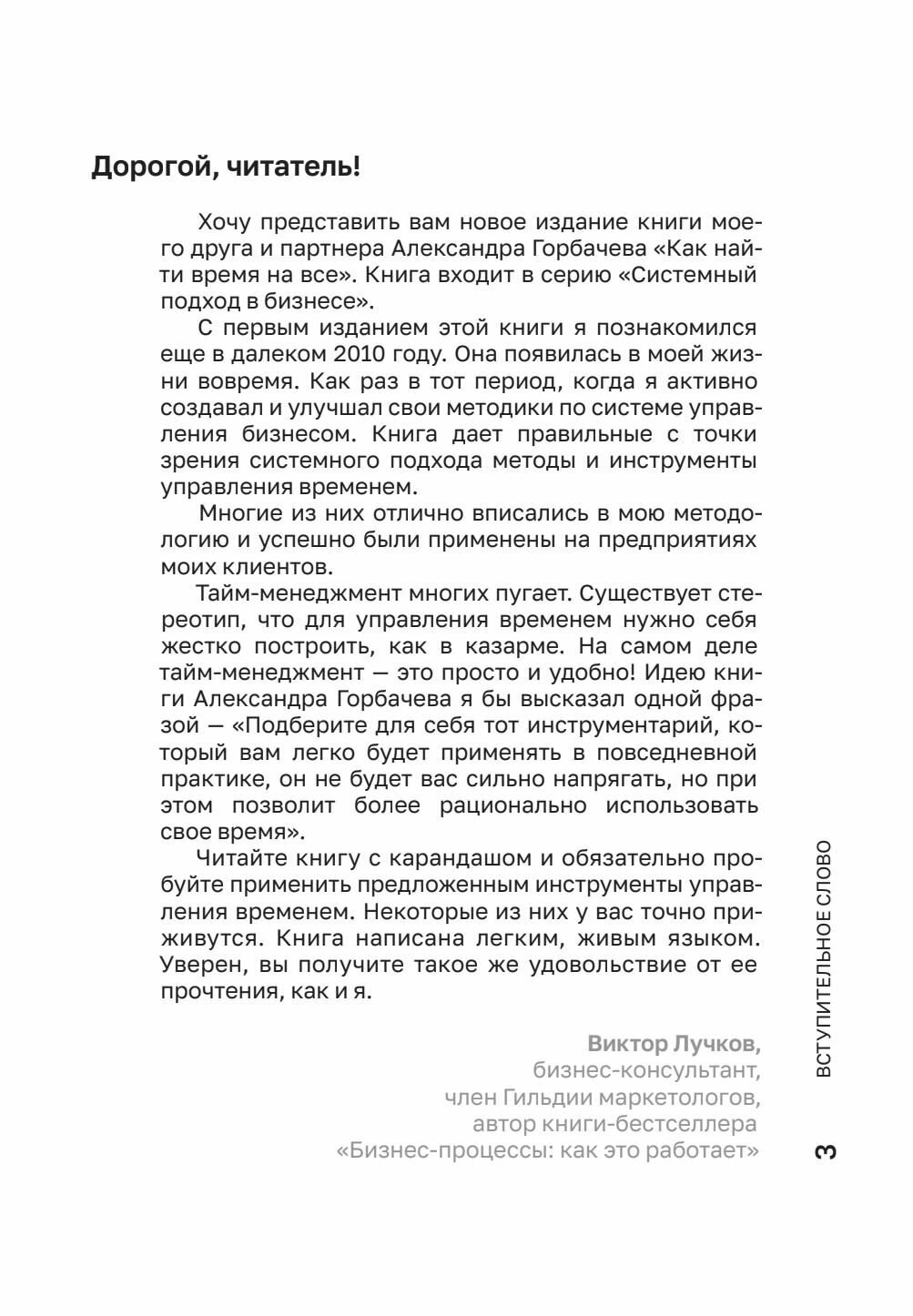 Дорогой, читатель!

Хочу представить вам новое издание книги моего друга и партнера Александра Горбачева «Как найти время на все». Книга входит в серию «Системный подход в бизнесе».

С первым изданием этой книги я познакомился еще в далеком 2010 году. Она появилась в моей жизни вовремя. Как раз в тот период, когда я активно создавал и улучшал свои методики по системе управления бизнесом. Книга дает правильные с точки зрения системного подхода методы и инструменты управления временем.

Многие из них отлично вписались в мою методологию и успешно были применены на предприятиях моих клиентов.

Тайм-менеджмент многих пугает. Существует стереотип, что для управления временем нужно себя жестко построить, как в казарме. На самом деле тайм-менеджмент — это просто и удобно! Идею книги Александра Горбачева я бы высказал одной фразой — «Подберите для себя тот инструментарий, который вам легко будет применять в повседневной практике, он не будет вас сильно напрягать, но при этом позволит более рационально использовать свое время».

Читайте книгу с карандашом и обязательно пробуйте применить предложенным инструменты управления временем. Некоторые из них у вас точно приживутся. Книга написана легким, живым языком. Уверен, вы получите такое же удовольствие от ее прочтения, как и я.

Виктор Лучков,
бизнес-консультант,
член Гильдии маркетологов,
автор книги-бестселлера
«Бизнес-процессы: как это работает»

ВСТУПИТЕЛЬНОЕ СЛОВО

3